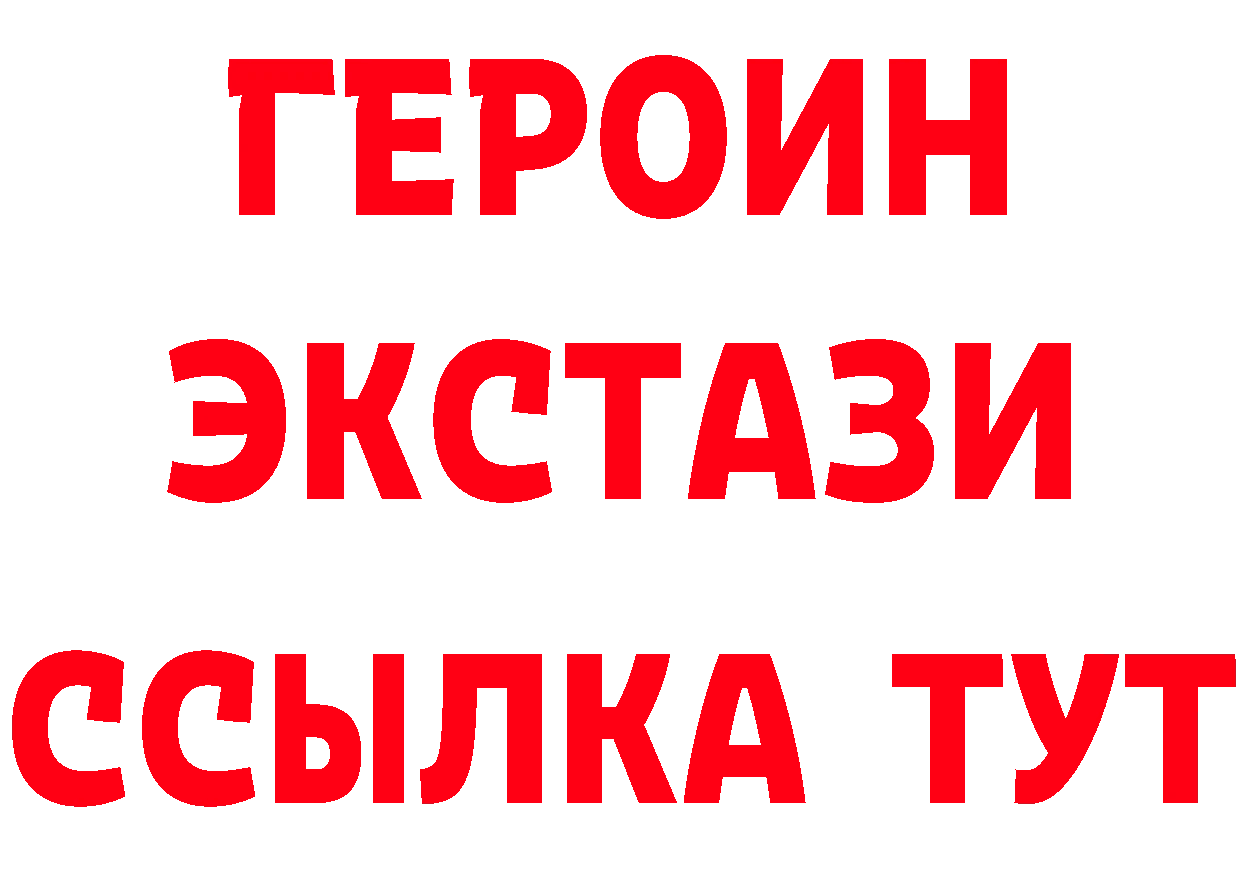 ГЕРОИН
ЭКСТАЗИ
ССЫЛКА ТУТ